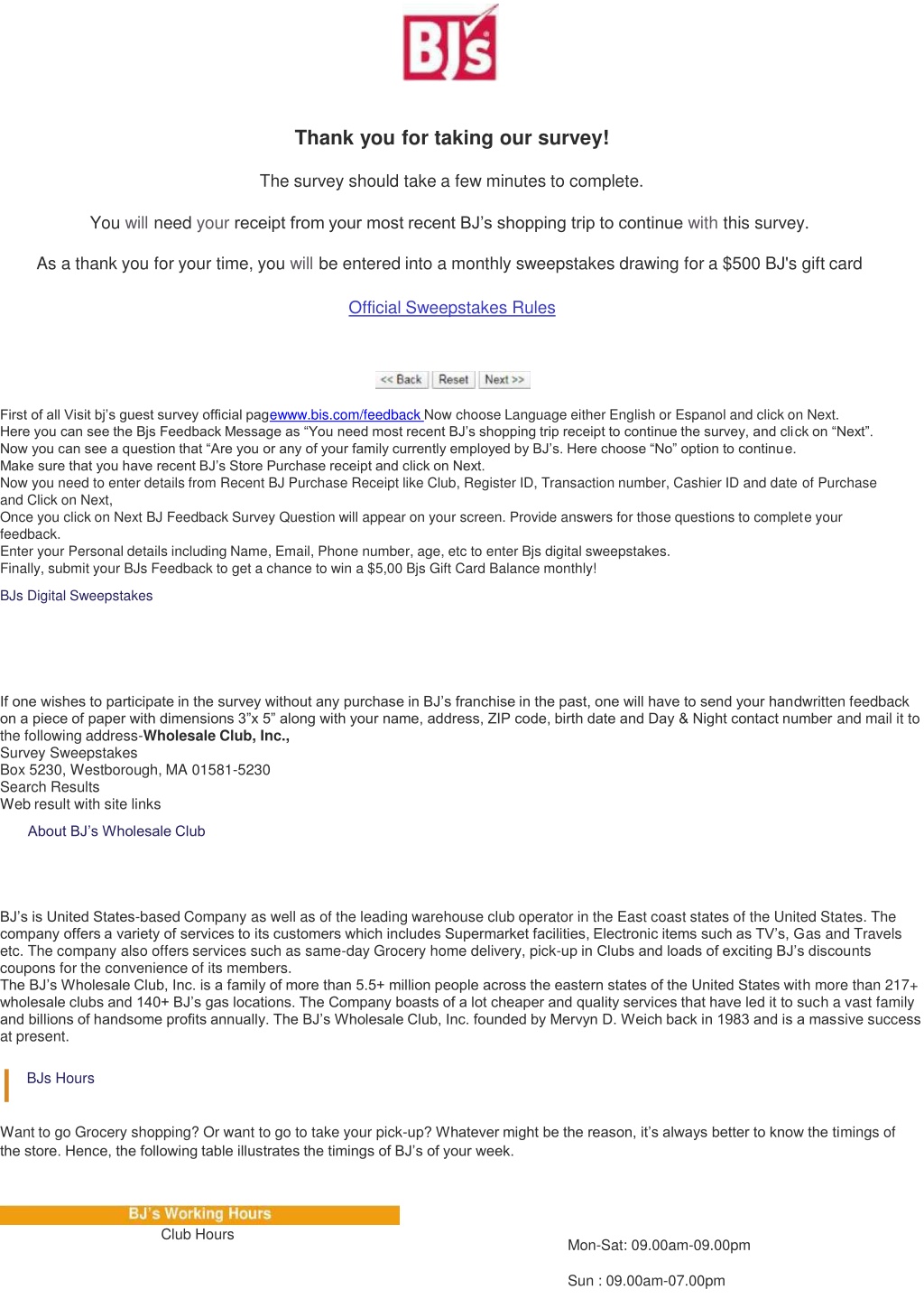 BJ's

Thank you for taking our survey!

The survey should take a few minutes to complete.

You will need your receipt from your most recent BJ's shopping trip to continue with this survey.

As a thank you for your time, you will be entered into a monthly sweepstakes drawing for a $500 BJ's gift card

Official Sweepstakes Rules

<< Back Reset Next >>

First of all Visit bj's guest survey official pagewww.bis.com/feedback Now choose Language either English or Espanol and click on Next.
Here you can see the Bjs Feedback Message as "You need most recent BJ's shopping trip receipt to continue the survey, and click on "Next".
Now you can see a question that "Are you or any of your family currently employed by BJ's. Here choose "No" option to continue.
Make sure that you have recent BJ's Store Purchase receipt and click on Next.
Now you need to enter details from Recent BJ Purchase Receipt like Club, Register ID, Transaction number, Cashier ID and date of Purchase and Click on Next,
Once you click on Next BJ Feedback Survey Question will appear on your screen. Provide answers for those questions to complete your feedback.
Enter your Personal details including Name, Email, Phone number, age, etc to enter Bjs digital sweepstakes.
Finally, submit your BJs Feedback to get a chance to win a $5,00 Bjs Gift Card Balance monthly!

BJs Digital Sweepstakes

If one wishes to participate in the survey without any purchase in BJ's franchise in the past, one will have to send your handwritten feedback on a piece of paper with dimensions 3"x 5" along with your name, address, ZIP code, birth date and Day & Night contact number and mail it to the following address-Wholesale Club, Inc.,
Survey Sweepstakes
Box 5230, Westborough, MA 01581-5230
Search Results
Web result with site links

About BJ's Wholesale Club

BJ's is United States-based Company as well as of the leading warehouse club operator in the East coast states of the United States. The company offers a variety of services to its customers which includes Supermarket facilities, Electronic items such as TV's, Gas and Travels etc. The company also offers services such as same-day Grocery home delivery, pick-up in Clubs and loads of exciting BJ's discounts coupons for the convenience of its members.
The BJ's Wholesale Club, Inc. is a family of more than 5.5+ million people across the eastern states of the United States with more than 217+ wholesale clubs and 140+ BJ's gas locations. The Company boasts of a lot cheaper and quality services that have led it to such a vast family and billions of handsome profits annually. The BJ's Wholesale Club, Inc. founded by Mervyn D. Weich back in 1983 and is a massive success at present.

BJs Hours

Want to go Grocery shopping? Or want to go to take your pick-up? Whatever might be the reason, it's always better to know the timings of the store. Hence, the following table illustrates the timings of BJ's of your week.

BJ's Working Hours
Club Hours

Mon-Sat: 09.00am-09.00pm

Sun : 09.00am-07.00pm